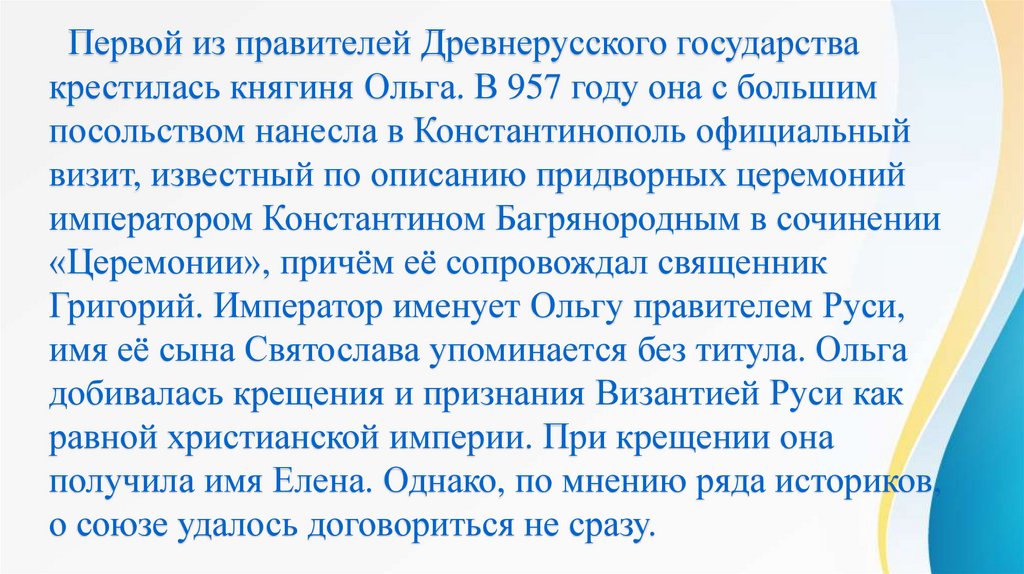 Первой из правителей Древнерусского государства крестилась княгиня Ольга. В 957 году она с большим посольством нанесла в Константинополь официальный визит, известный по описанию придворных церемоний императором Константином Багрянородным в сочинении «Церемонии», причём её сопровождал священник Григорий. Император именует Ольгу правителем Руси, имя её сына Святослава упоминается без титула. Ольга добивалась крещения и признания Византией Руси как равной христианской империи. При крещении она получила имя Елена. Однако, по мнению ряда историков, о союзе удалось договориться не сразу.